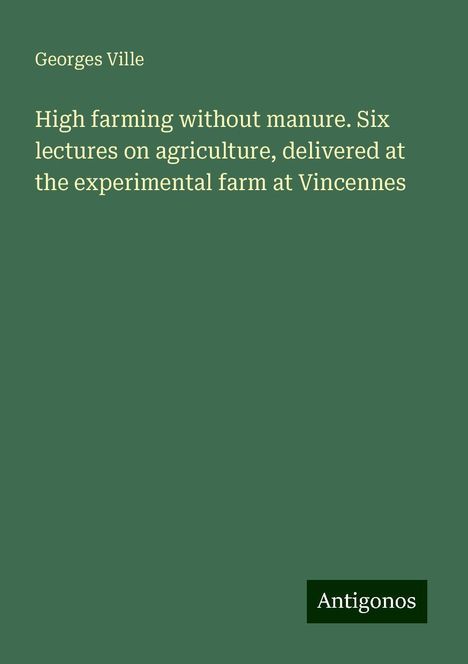 Georges Ville

High farming without manure. Six lectures on agriculture, delivered at the experimental farm at Vincennes

Antigonos